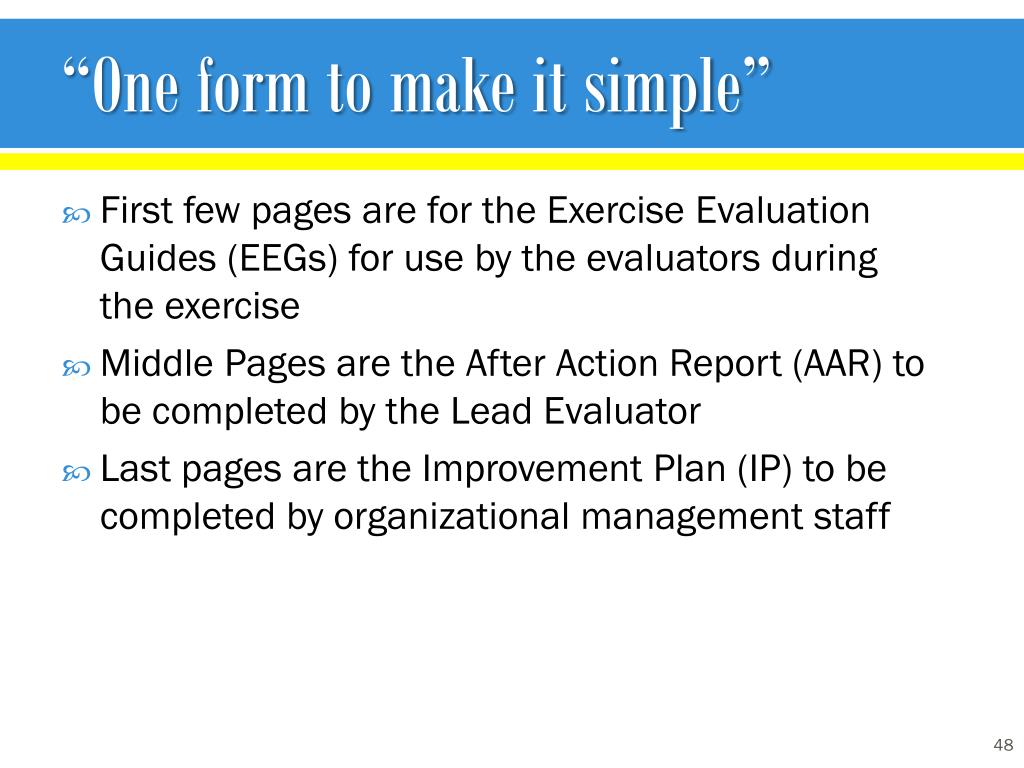 “One form to make it simple”

First few pages are for the Exercise Evaluation Guides (EEGs) for use by the evaluators during the exercise

Middle Pages are the After Action Report (AAR) to be completed by the Lead Evaluator

Last pages are the Improvement Plan (IP) to be completed by organizational management staff

48